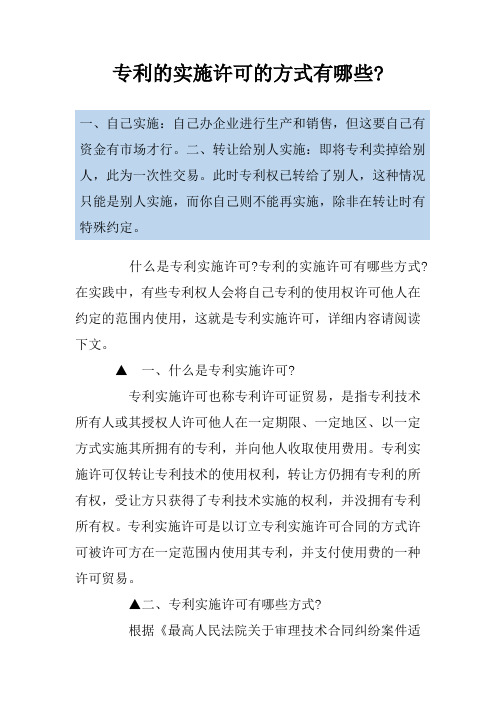 专利的实施许可的方式有哪些?

一、自己实施：自己办企业进行生产和销售，但这要自己有资金有市场才行。二、转让给别人实施：即将专利卖掉给别人，此为一次性交易。此时专利权已转给了别人，这种情况只能是别人实施，而你自己则不能再实施，除非在转让时有特殊约定。

什么是专利实施许可?专利的实施许可有哪些方式?在实践中，有些专利权人会将自己专利的使用权许可他人在约定的范围内使用，这就是专利实施许可，详细内容请阅读下文。

▲　一、什么是专利实施许可?

专利实施许可也称专利许可证贸易，是指专利技术所有人或其授权人许可他人在一定期限、一定地区、以一定方式实施其所拥有的专利，并向他人收取使用费用。专利实施许可仅转让专利技术的使用权利，转让方仍拥有专利的所有权，受让方只获得了专利技术实施的权利，并没拥有专利所有权。专利实施许可是以订立专利实施许可合同的方式许可被许可方在一定范围内使用其专利，并支付使用费的一种许可贸易。

▲二、专利实施许可有哪些方式?

根据《最高人民法院关于审理技术合同纠纷案件适